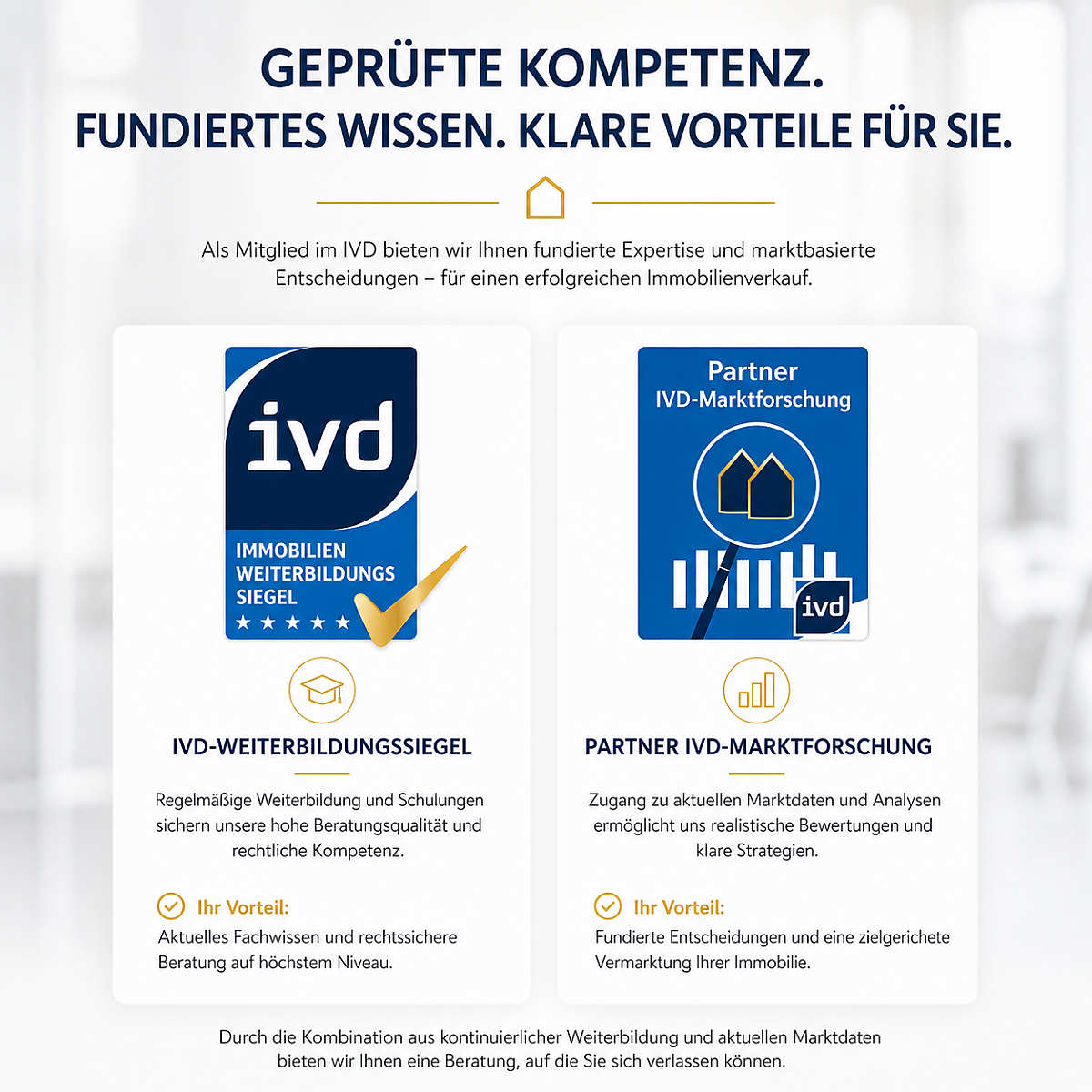 GEPRÜFTE KOMPETENZ.
FUNDIERTES WISSEN. KLARE VORTEILE FÜR SIE.

Als Mitglied im IVD bieten wir Ihnen fundierte Expertise und marktbasierte Entscheidungen – für einen erfolgreichen Immobilienverkauf.

ivd
IMMOBILIEN WEITERBILDUNGS SIEGEL
★ ★ ★ ★ ★

IVD-WEITERBILDUNGSSIEGEL

Regelmäßige Weiterbildung und Schulungen sichern unsere hohe Beratungsqualität und rechtliche Kompetenz.

Ihr Vorteil:
Aktuelles Fachwissen und rechtssichere Beratung auf höchstem Niveau.

Partner
IVD-Marktforschung
ivd

PARTNER IVD-MARKTFORSCHUNG

Zugang zu aktuellen Marktdaten und Analysen ermöglicht uns realistische Bewertungen und klare Strategien.

Ihr Vorteil:
Fundierte Entscheidungen und eine zielgerichete Vermarktung Ihrer Immobilie.

Durch die Kombination aus kontinuierlicher Weiterbildung und aktuellen Marktdaten bieten wir Ihnen eine Beratung, auf die Sie sich verlassen können.